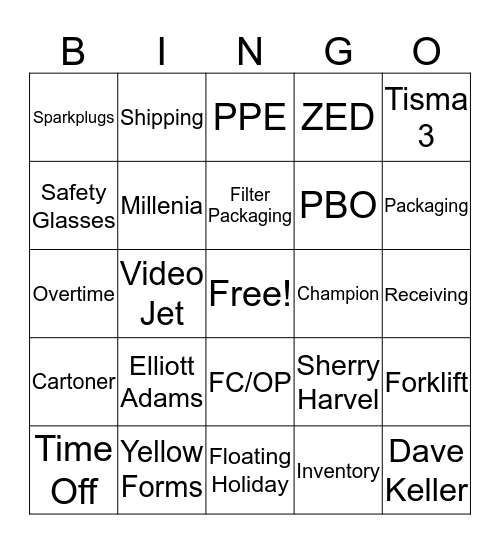 | B | I | N | G | O |
|---|---|---|---|---|
| Sparkplugs | Shipping | PPE | ZED | Tisma 3 |
| Safety Glasses | Millenia | Filter Packaging | PBO | Packaging |
| Overtime | Video Jet | Free! | Champion | Receiving |
| Cartoner | Elliott Adams | FC/OP | Sherry Harvel | Forklift |
| Time Off | Yellow Forms | Floating Holiday | Inventory | Dave Keller |